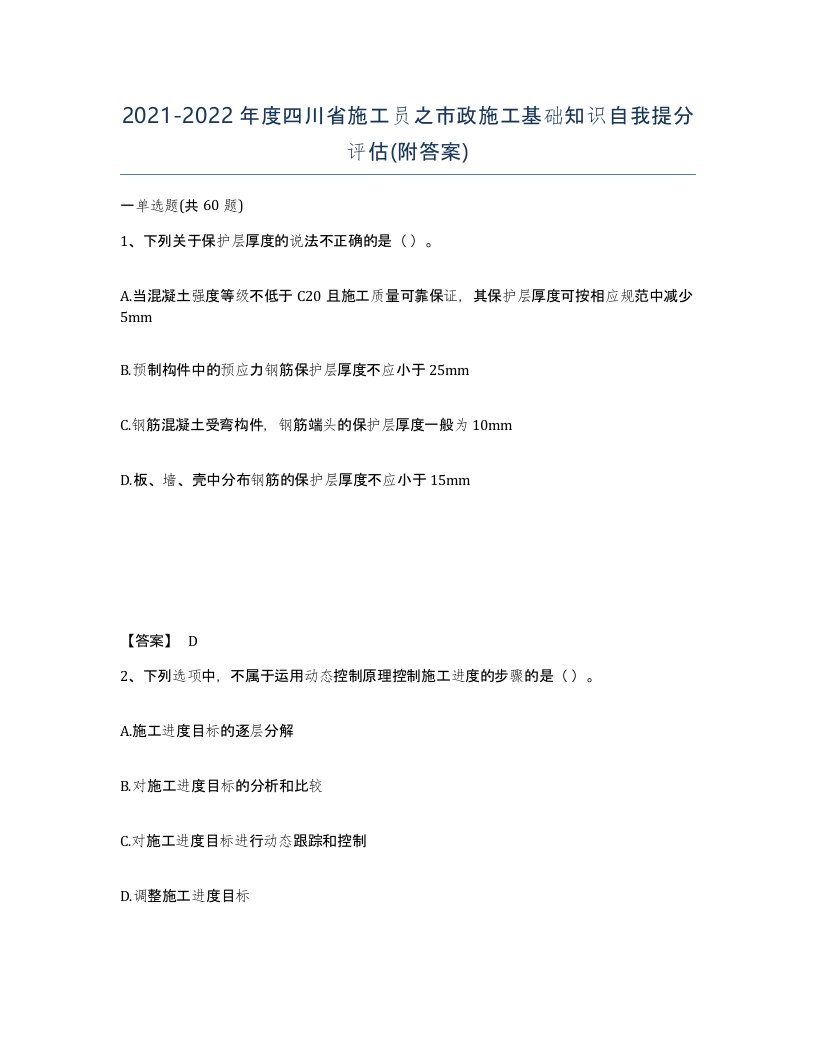 2021-2022年度四川省施工员之市政施工基础知识自我提分评估(附答案)

一单选题(共60题)

1、下列关于保护层厚度的说法不正确的是（）。

A.当混凝土强度等级不低于C20且施工质量可靠保证，其保护层厚度可按相应规范中减少5mm

B.预制构件中的预应力钢筋保护层厚度不应小于25mm

C.钢筋混凝土受弯构件，钢筋端头的保护层厚度一般为10mm

D.板、墙、壳中分布钢筋的保护层厚度不应小于15mm

【答案】 D

2、下列选项中，不属于运用动态控制原理控制施工进度的步骤的是（）。

A.施工进度目标的逐层分解

B.对施工进度目标的分析和比较

C.对施工进度目标进行动态跟踪和控制

D.调整施工进度目标